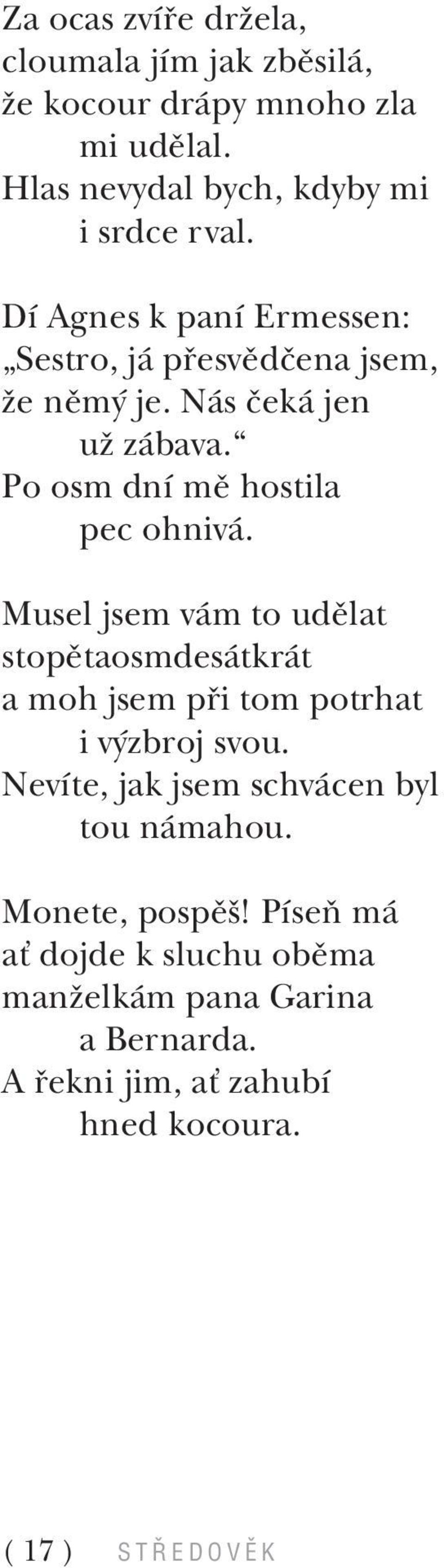 Za ocas zvíře držela,
cloumala jím jak zběsilá,
že kocour drápy mnoho zla
mi udělal.
Hlas nevydal bych, kdyby mi
i srdce rval.

Dí Agnes k paní Ermessen:
„Sestro, já přesvědčena jsem,
že němý je. Nás čeká jen
už zábava.“
Po osm dní mě hostila
pec ohnivá.

Musel jsem vám to udělat
stopětaosmdesátkrát
a moh jsem při tom potrhat
i výzbroj svou.
Nevíte, jak jsem schvácen byl
tou námahou.

Monete, pospěš! Píseň má
ať dojde k sluchu oběma
manželkám pana Garina
a Bernarda.
A řekni jim, ať zahubí
hned kocoura.

( 17 ) STŘEDOVĚK